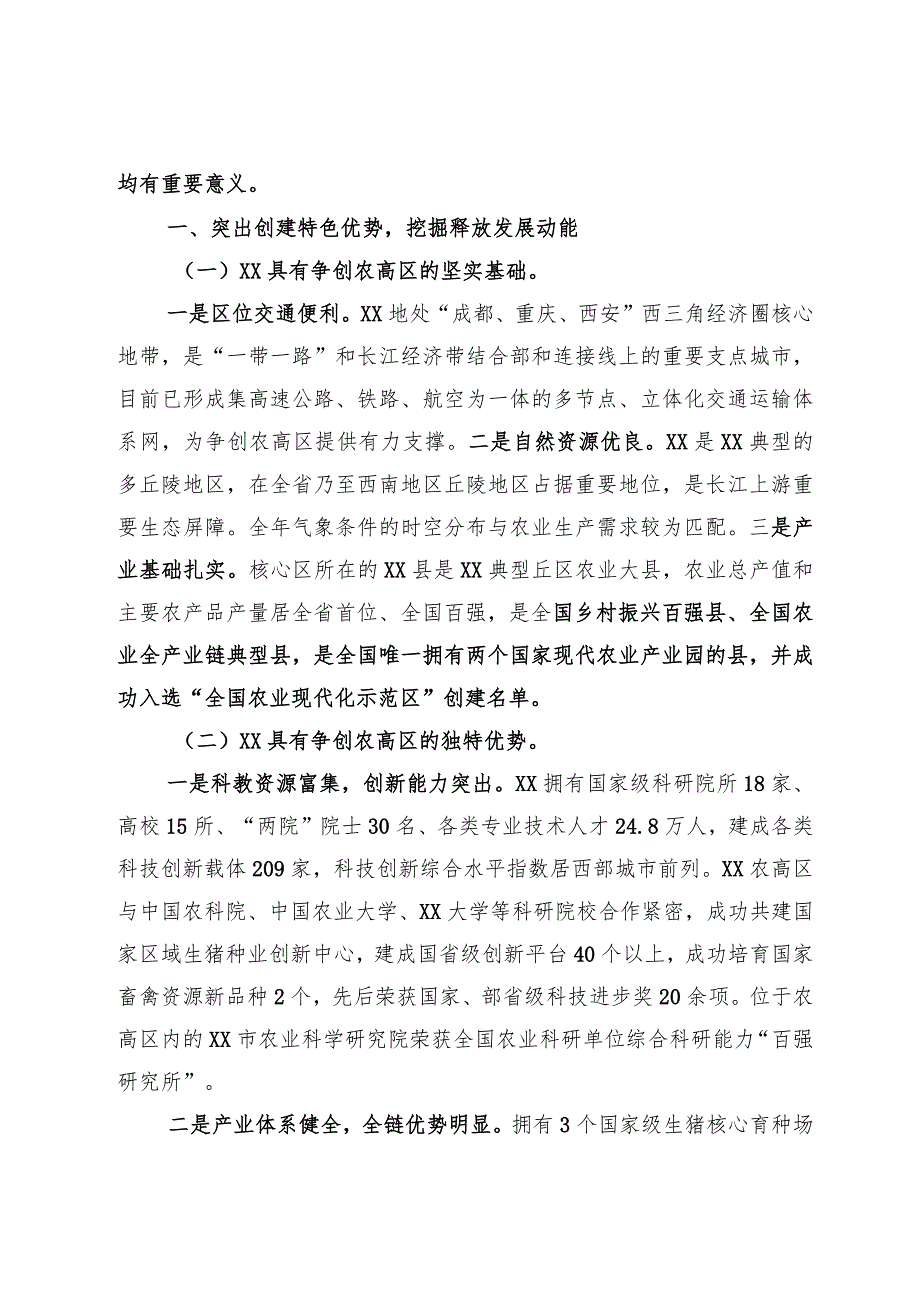 均有重要意义。

一、突出创建特色优势，挖掘释放发展动能

（一）XX具有争创农高区的坚实基础。

一是区位交通便利。XX地处“成都、重庆、西安”西三角经济圈核心地带，是“一带一路”和长江经济带结合部和连接线上的重要支点城市，目前已形成集高速公路、铁路、航空为一体的多节点、立体化交通运输体系网，为争创农高区提供有力支撑。二是自然资源优良。XX是XX典型的多丘陵地区，在全省乃至西南地区丘陵地区占据重要地位，是长江上游重要生态屏障。全年气象条件的时空分布与农业生产需求较为匹配。三是产业基础扎实。核心区所在的XX县是XX典型丘区农业大县，农业总产值和主要农产品产量居全省首位、全国百强，是全国乡村振兴百强县、全国农业全产业链典型县，是全国唯一拥有两个国家现代农业产业园的县，并成功入选“全国农业现代化示范区”创建名单。

（二）XX具有争创农高区的独特优势。

一是科教资源富集，创新能力突出。XX拥有国家级科研院所18家、高校15所、“两院”院士30名、各类专业技术人才24.8万人，建成各类科技创新载体209家，科技创新综合水平指数居西部城市前列。XX农高区与中国农科院、中国农业大学、XX大学等科研院校合作紧密，成功共建国家区域生猪种业创新中心，建成国省级创新平台40个以上，成功培育国家畜禽资源新品种2个，先后荣获国家、部省级科技进步奖20余项。位于农高区内的XX市农业科学研究院荣获全国农业科研单位综合科研能力“百强研究所”。

二是产业体系健全，全链优势明显。拥有3个国家级生猪核心育种场